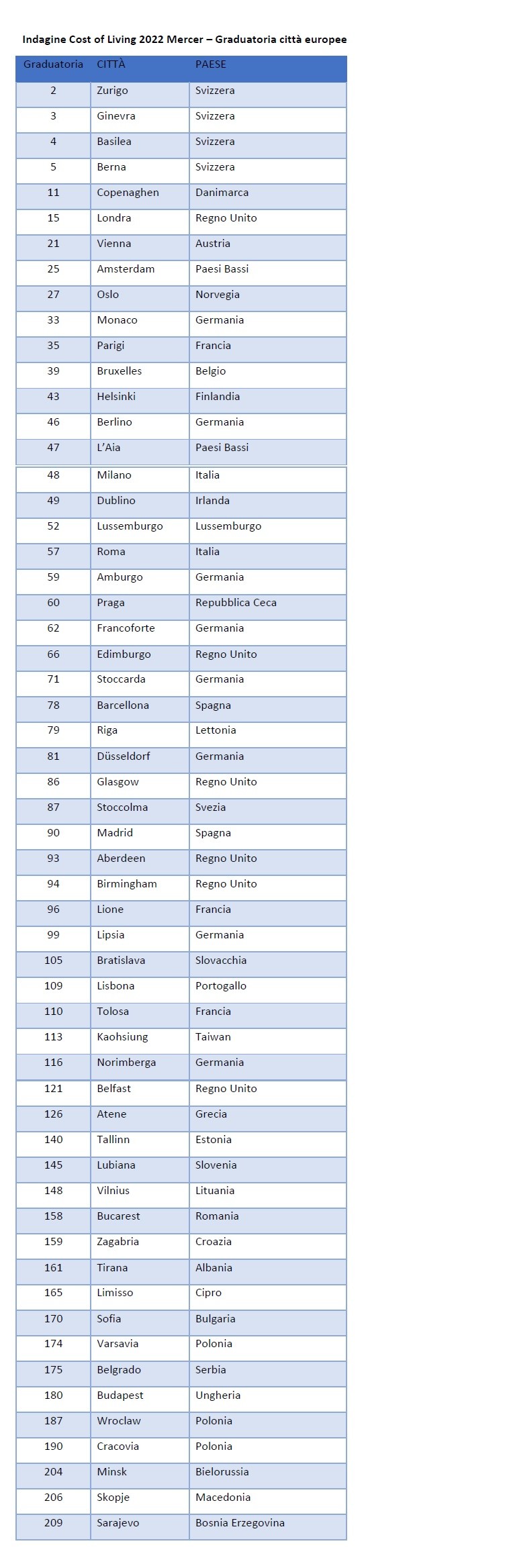 Indagine Cost of Living 2022 Mercer – Graduatoria città europee

| Graduatoria | CITTÀ | PAESE |
|---|---|---|
| 2 | Zurigo | Svizzera |
| 3 | Ginevra | Svizzera |
| 4 | Basilea | Svizzera |
| 5 | Berna | Svizzera |
| 11 | Copenaghen | Danimarca |
| 15 | Londra | Regno Unito |
| 21 | Vienna | Austria |
| 25 | Amsterdam | Paesi Bassi |
| 27 | Oslo | Norvegia |
| 33 | Monaco | Germania |
| 35 | Parigi | Francia |
| 39 | Bruxelles | Belgio |
| 43 | Helsinki | Finlandia |
| 46 | Berlino | Germania |
| 47 | L'Aia | Paesi Bassi |
| 48 | Milano | Italia |
| 49 | Dublino | Irlanda |
| 52 | Lussemburgo | Lussemburgo |
| 57 | Roma | Italia |
| 59 | Amburgo | Germania |
| 60 | Praga | Repubblica Ceca |
| 62 | Francoforte | Germania |
| 66 | Edimburgo | Regno Unito |
| 71 | Stoccarda | Germania |
| 78 | Barcellona | Spagna |
| 79 | Riga | Lettonia |
| 81 | Düsseldorf | Germania |
| 86 | Glasgow | Regno Unito |
| 87 | Stoccolma | Svezia |
| 90 | Madrid | Spagna |
| 93 | Aberdeen | Regno Unito |
| 94 | Birmingham | Regno Unito |
| 96 | Lione | Francia |
| 99 | Lipsia | Germania |
| 105 | Bratislava | Slovacchia |
| 109 | Lisbona | Portogallo |
| 110 | Tolosa | Francia |
| 113 | Kaohsiung | Taiwan |
| 116 | Norimberga | Germania |
| 121 | Belfast | Regno Unito |
| 126 | Atene | Grecia |
| 140 | Tallinn | Estonia |
| 145 | Lubiana | Slovenia |
| 148 | Vilnius | Lituania |
| 158 | Bucarest | Romania |
| 159 | Zagabria | Croazia |
| 161 | Tirana | Albania |
| 165 | Limisso | Cipro |
| 170 | Sofia | Bulgaria |
| 174 | Varsavia | Polonia |
| 175 | Belgrado | Serbia |
| 180 | Budapest | Ungheria |
| 187 | Wroclaw | Polonia |
| 190 | Cracovia | Polonia |
| 204 | Minsk | Bielorussia |
| 206 | Skopje | Macedonia |
| 209 | Sarajevo | Bosnia Erzegovina |